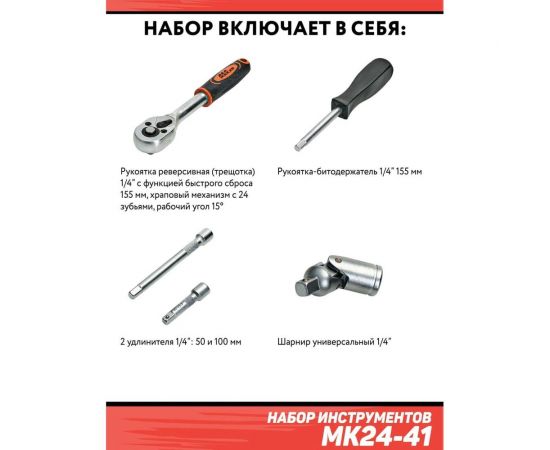 НАБОР ВКЛЮЧАЕТ В СЕБЯ:

Рукоятка реверсивная (трещотка) 1/4" с функцией быстрого сброса 155 мм, храповый механизм с 24 зубьями, рабочий угол 15°

Рукоятка-битодержатель 1/4" 155 мм

2 удлинителя 1/4": 50 и 100 мм

Шарнир универсальный 1/4"

НАБОР ИНСТРУМЕНТОВ
МК24-41